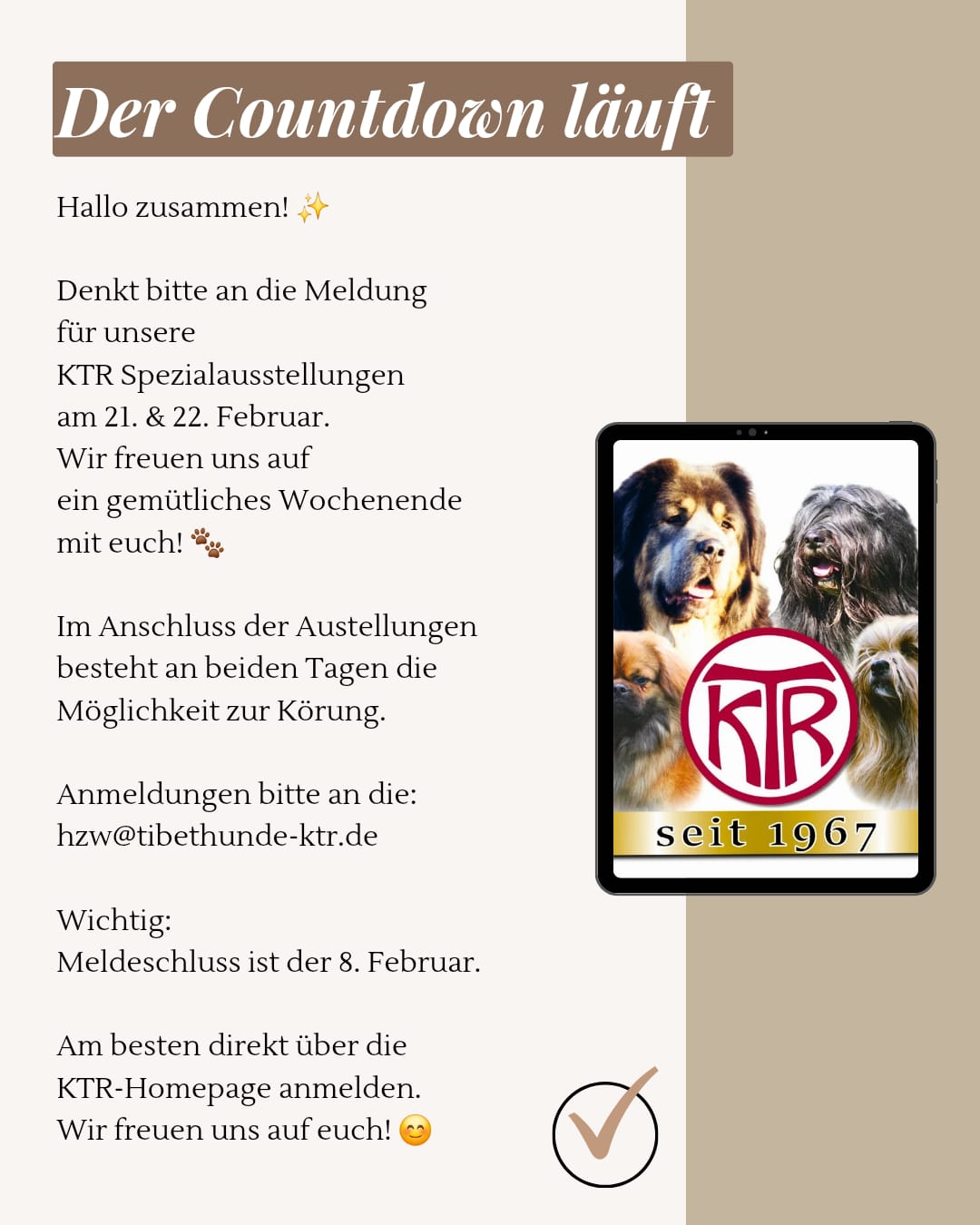 Der Countdown läuft

Hallo zusammen! ✨

Denkt bitte an die Meldung für unsere KTR Spezialausstellungen am 21. & 22. Februar. Wir freuen uns auf ein gemütliches Wochenende mit euch! 🐾

Im Anschluss der Austellungen besteht an beiden Tagen die Möglichkeit zur Körung.

Anmeldungen bitte an die: hzw@tibethunde-ktr.de

Wichtig:
Meldeschluss ist der 8. Februar.

Am besten direkt über die KTR-Homepage anmelden. Wir freuen uns auf euch! 😊

KTR
seit 1967